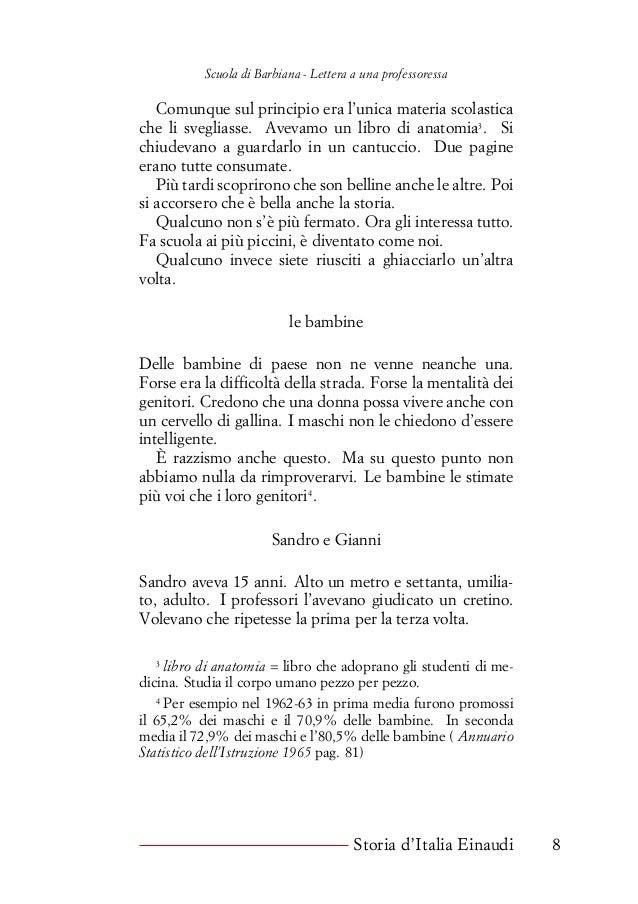 Scuola di Barbiana - Lettera a una professoressa

Comunque sul principio era l'unica materia scolastica che li svegliasse. Avevamo un libro di anatomia$^3$. Si chiudevano a guardarlo in un cantuccio. Due pagine erano tutte consumate.

Più tardi scoprirono che son belline anche le altre. Poi si accorsero che è bella anche la storia.

Qualcuno non s'è più fermato. Ora gli interessa tutto. Fa scuola ai più piccini, è diventato come noi.

Qualcuno invece siete riusciti a ghiacciarlo un'altra volta.

le bambine

Delle bambine di paese non ne venne neanche una. Forse era la difficoltà della strada. Forse la mentalità dei genitori. Credono che una donna possa vivere anche con un cervello di gallina. I maschi non le chiedono d'essere intelligente.

È razzismo anche questo. Ma su questo punto non abbiamo nulla da rimproverarvi. Le bambine le stimate più voi che i loro genitori$^4$.

Sandro e Gianni

Sandro aveva 15 anni. Alto un metro e settanta, umiliato, adulto. I professori l'avevano giudicato un cretino. Volevano che ripetesse la prima per la terza volta.

$^3$ libro di anatomia = libro che adoprano gli studenti di medicina. Studia il corpo umano pezzo per pezzo.

$^4$ Per esempio nel 1962-63 in prima media furono promossi il 65,2% dei maschi e il 70,9% delle bambine. In seconda media il 72,9% dei maschi e l'80,5% delle bambine ( Annuario Statistico dell'Istruzione 1965 pag. 81)

Storia d'Italia Einaudi 8